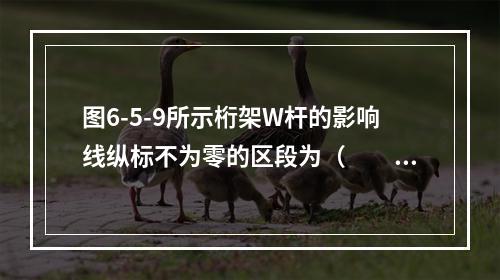 图6-5-9所示桁架W杆的影响线纵标不为零的区段为（ ...